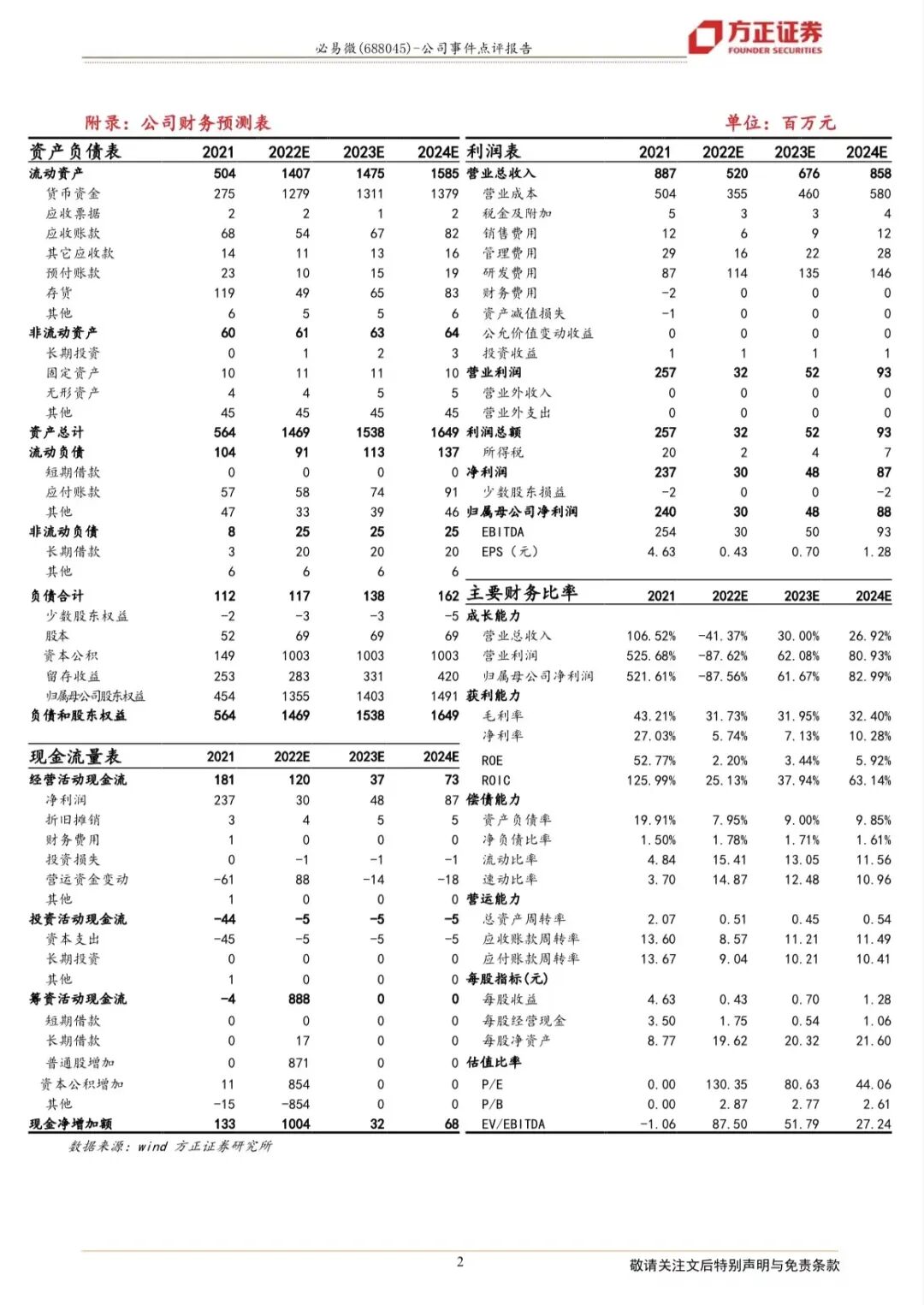 必易微(688045)-公司事件点评报告

方正证券
FOUNDER SECURITIES

附录：公司财务预测表

单位：百万元

| 资产负债表 | 2021 | 2022E | 2023E | 2024E |
|---|---|---|---|---|
| 流动资产 | 504 | 1407 | 1475 | 1585 |
| 货币资金 | 275 | 1279 | 1311 | 1379 |
| 应收票据 | 2 | 2 | 1 | 2 |
| 应收账款 | 68 | 54 | 67 | 82 |
| 其它应收款 | 14 | 11 | 13 | 16 |
| 预付账款 | 23 | 10 | 15 | 19 |
| 存货 | 119 | 49 | 65 | 83 |
| 其他 | 6 | 5 | 5 | 6 |
| 非流动资产 | 60 | 61 | 63 | 64 |
| 长期投资 | 0 | 1 | 2 | 3 |
| 固定资产 | 10 | 11 | 11 | 10 |
| 无形资产 | 4 | 4 | 5 | 5 |
| 其他 | 45 | 45 | 45 | 45 |
| 资产总计 | 564 | 1469 | 1538 | 1649 |
| 流动负债 | 104 | 91 | 113 | 137 |
| 短期借款 | 0 | 0 | 0 | 0 |
| 应付账款 | 57 | 58 | 74 | 91 |
| 其他 | 47 | 33 | 39 | 46 |
| 非流动负债 | 8 | 25 | 25 | 25 |
| 长期借款 | 3 | 20 | 20 | 20 |
| 其他 | 6 | 6 | 6 | 6 |
| 负债合计 | 112 | 117 | 138 | 162 |
| 少数股东权益 | -2 | -3 | -3 | -5 |
| 股本 | 52 | 69 | 69 | 69 |
| 资本公积 | 149 | 1003 | 1003 | 1003 |
| 留存收益 | 253 | 283 | 331 | 420 |
| 归属母公司股东权益 | 454 | 1355 | 1403 | 1491 |
| 负债和股东权益 | 564 | 1469 | 1538 | 1649 |

| 现金流量表 | 2021 | 2022E | 2023E | 2024E |
|---|---|---|---|---|
| 经营活动现金流 | 181 | 120 | 37 | 73 |
| 净利润 | 237 | 30 | 48 | 87 |
| 折旧摊销 | 3 | 4 | 5 | 5 |
| 财务费用 | 1 | 0 | 0 | 0 |
| 投资损失 | 0 | -1 | -1 | -1 |
| 营运资金变动 | -61 | 88 | -14 | -18 |
| 其他 | 1 | 0 | 0 | 0 |
| 投资活动现金流 | -44 | -5 | -5 | -5 |
| 资本支出 | -45 | -5 | -5 | -5 |
| 长期投资 | 0 | 0 | 0 | 0 |
| 其他 | 1 | 0 | 0 | 0 |
| 筹资活动现金流 | -4 | 888 | 0 | 0 |
| 短期借款 | 0 | 0 | 0 | 0 |
| 长期借款 | 0 | 17 | 0 | 0 |
| 普通股增加 | 0 | 871 | 0 | 0 |
| 资本公积增加 | 11 | 854 | 0 | 0 |
| 其他 | -15 | -854 | 0 | 0 |
| 现金净增加额 | 133 | 1004 | 32 | 68 |

| 利润表 | 2021 | 2022E | 2023E | 2024E |
|---|---|---|---|---|
| 营业总收入 | 887 | 520 | 676 | 858 |
| 营业成本 | 504 | 355 | 460 | 580 |
| 税金及附加 | 5 | 3 | 3 | 4 |
| 销售费用 | 12 | 6 | 9 | 12 |
| 管理费用 | 29 | 16 | 22 | 28 |
| 研发费用 | 87 | 114 | 135 | 146 |
| 财务费用 | -2 | 0 | 0 | 0 |
| 资产减值损失 | -1 | 0 | 0 | 0 |
| 公允价值变动收益 | 0 | 0 | 0 | 0 |
| 投资收益 | 1 | 1 | 1 | 1 |
| 营业利润 | 257 | 32 | 52 | 93 |
| 营业外收入 | 0 | 0 | 0 | 0 |
| 营业外支出 | 0 | 0 | 0 | 0 |
| 利润总额 | 257 | 32 | 52 | 93 |
| 所得税 | 20 | 2 | 4 | 7 |
| 净利润 | 237 | 30 | 48 | 87 |
| 少数股东损益 | -2 | 0 | 0 | -2 |
| 归属母公司净利润 | 240 | 30 | 48 | 88 |
| EBITDA | 254 | 30 | 50 | 93 |
| EPS（元） | 4.63 | 0.43 | 0.70 | 1.28 |

| 主要财务比率 | 2021 | 2022E | 2023E | 2024E |
|---|---|---|---|---|
| 成长能力 | | | | |
| 营业总收入 | 106.52% | -41.37% | 30.00% | 26.92% |
| 营业利润 | 525.68% | -87.62% | 62.08% | 80.93% |
| 归属母公司净利润 | 521.61% | -87.56% | 61.67% | 82.99% |
| 获利能力 | | | | |
| 毛利率 | 43.21% | 31.73% | 31.95% | 32.40% |
| 净利率 | 27.03% | 5.74% | 7.13% | 10.28% |
| ROE | 52.77% | 2.20% | 3.44% | 5.92% |
| ROIC | 125.99% | 25.13% | 37.94% | 63.14% |
| 偿债能力 | | | | |
| 资产负债率 | 19.91% | 7.95% | 9.00% | 9.85% |
| 净负债比率 | 1.50% | 1.78% | 1.71% | 1.61% |
| 流动比率 | 4.84 | 15.41 | 13.05 | 11.56 |
| 速动比率 | 3.70 | 14.87 | 12.48 | 10.96 |
| 营运能力 | | | | |
| 总资产周转率 | 2.07 | 0.51 | 0.45 | 0.54 |
| 应收账款周转率 | 13.60 | 8.57 | 11.21 | 11.49 |
| 应付账款周转率 | 13.67 | 9.04 | 10.21 | 10.41 |
| 每股指标(元) | | | | |
| 每股收益 | 4.63 | 0.43 | 0.70 | 1.28 |
| 每股经营现金 | 3.50 | 1.75 | 0.54 | 1.06 |
| 每股净资产 | 8.77 | 19.62 | 20.32 | 21.60 |
| 估值比率 | | | | |
| P/E | 0.00 | 130.35 | 80.63 | 44.06 |
| P/B | 0.00 | 2.87 | 2.77 | 2.61 |
| EV/EBITDA | -1.06 | 87.50 | 51.79 | 27.24 |

数据来源：wind 方正证券研究所

2

敬请关注文后特别声明与免责条款